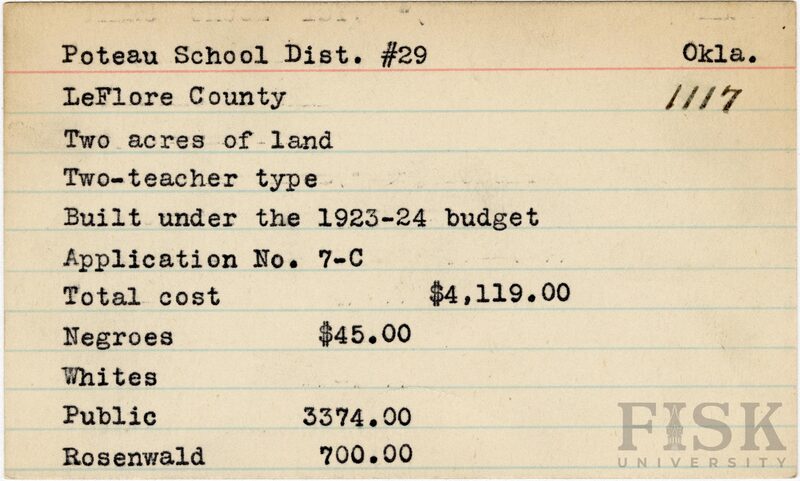 Poteau School Dist. #29 Okla.

LeFlore County 1117

Two acres of land

Two-teacher type

Built under the 1923-24 budget

Application No. 7-C

Total cost $4,119.00

Negroes $45.00

Whites

Public 3374.00

Rosenwald 700.00

FISK UNIVERSITY